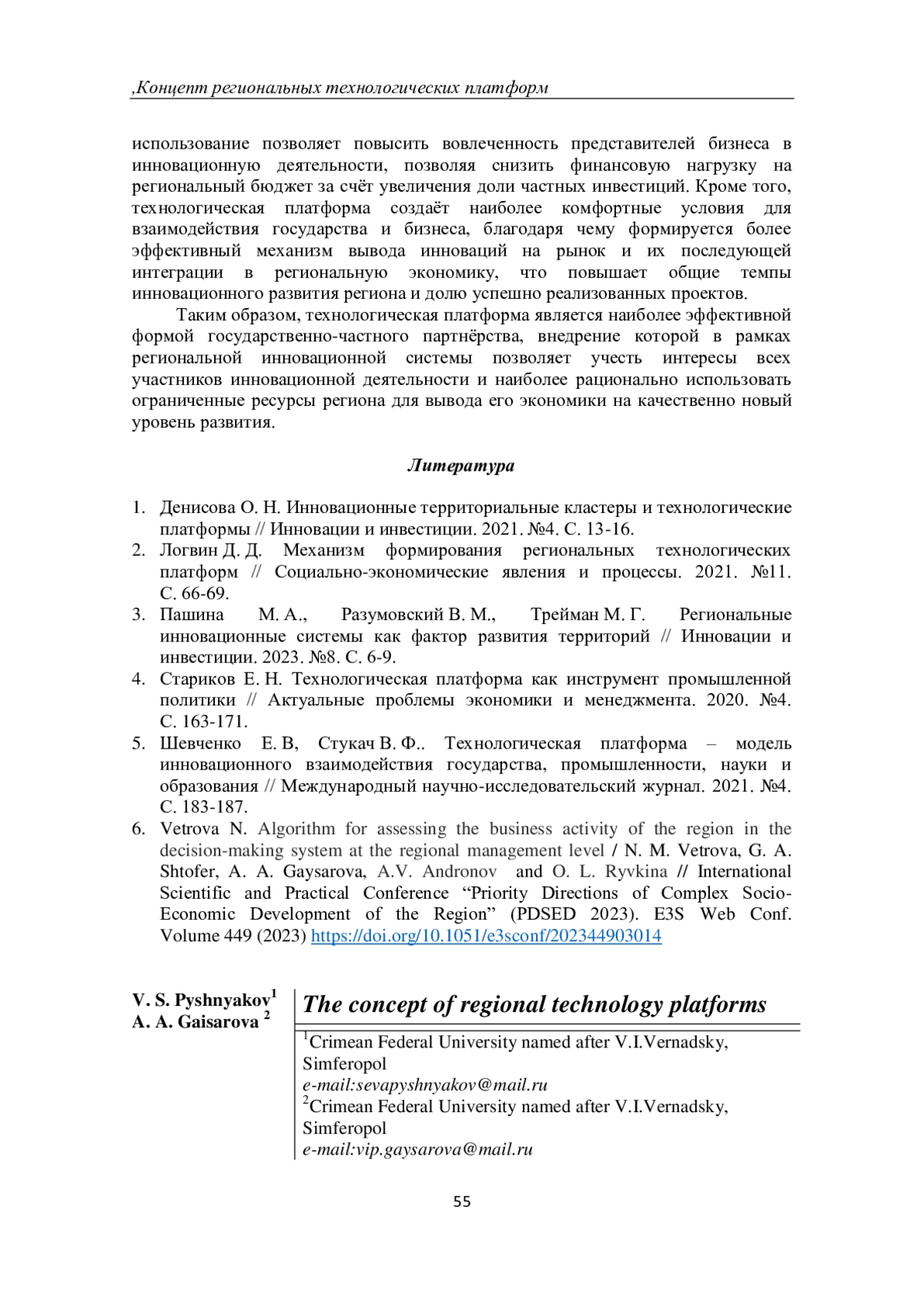 ,Концепт региональных технологических платформ

использование позволяет повысить вовлеченность представителей бизнеса в инновационную деятельности, позволяя снизить финансовую нагрузку на региональный бюджет за счёт увеличения доли частных инвестиций. Кроме того, технологическая платформа создаёт наиболее комфортные условия для взаимодействия государства и бизнеса, благодаря чему формируется более эффективный механизм вывода инноваций на рынок и их последующей интеграции в региональную экономику, что повышает общие темпы инновационного развития региона и долю успешно реализованных проектов.

Таким образом, технологическая платформа является наиболее эффективной формой государственно-частного партнёрства, внедрение которой в рамках региональной инновационной системы позволяет учесть интересы всех участников инновационной деятельности и наиболее рационально использовать ограниченные ресурсы региона для вывода его экономики на качественно новый уровень развития.

Литература

1. Денисова О. Н. Инновационные территориальные кластеры и технологические платформы // Инновации и инвестиции. 2021. №4. С. 13-16.
2. Логвин Д. Д. Механизм формирования региональных технологических платформ // Социально-экономические явления и процессы. 2021. №11. С. 66-69.
3. Пашина М. А., Разумовский В. М., Трейман М. Г. Региональные инновационные системы как фактор развития территорий // Инновации и инвестиции. 2023. №8. С. 6-9.
4. Стариков Е. Н. Технологическая платформа как инструмент промышленной политики // Актуальные проблемы экономики и менеджмента. 2020. №4. С. 163-171.
5. Шевченко Е. В, Стукач В. Ф.. Технологическая платформа – модель инновационного взаимодействия государства, промышленности, науки и образования // Международный научно-исследовательский журнал. 2021. №4. С. 183-187.
6. Vetrova N. Algorithm for assessing the business activity of the region in the decision-making system at the regional management level / N. M. Vetrova, G. A. Shtofer, A. A. Gaysarova, A.V. Andronov and O. L. Ryvkina // International Scientific and Practical Conference “Priority Directions of Complex Socio-Economic Development of the Region” (PDSED 2023). E3S Web Conf. Volume 449 (2023) https://doi.org/10.1051/e3sconf/202344903014

V. S. Pyshnyakov$^1$
A. A. Gaisarova $^2$

The concept of regional technology platforms

$^1$Crimean Federal University named after V.I.Vernadsky, Simferopol
e-mail:sevapyshnyakov@mail.ru
$^2$Crimean Federal University named after V.I.Vernadsky, Simferopol
e-mail:vip.gaysarova@mail.ru

55